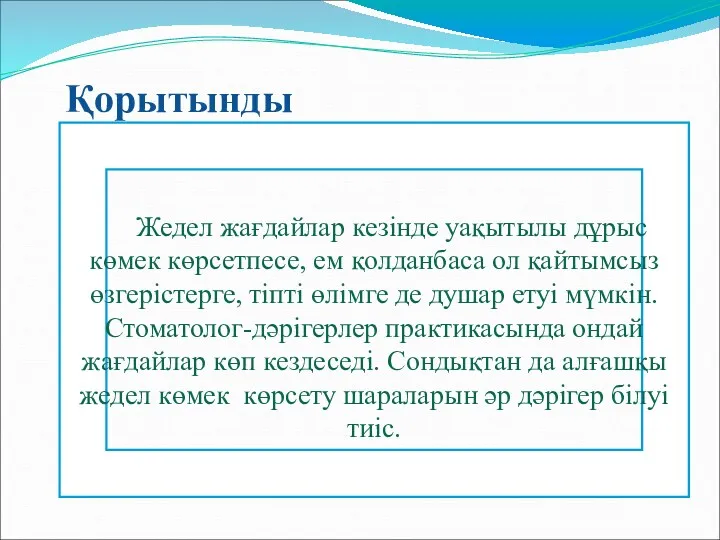 Қорытынды

Жедел жағдайлар кезінде уақытылы дұрыс көмек көрсетпесе, ем қолданбаса ол қайтымсыз өзгерістерге, тіпті өлімге де душар етуі мүмкін. Стоматолог-дәрігерлер практикасында ондай жағдайлар көп кездеседі. Сондықтан да алғашқы жедел көмек  көрсету шараларын әр дәрігер білуі тиіс.